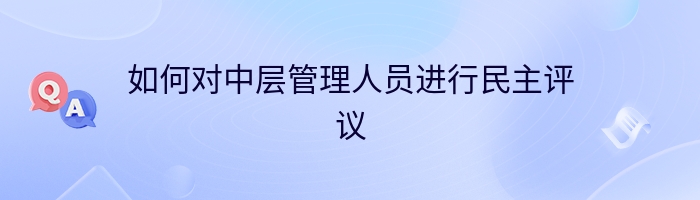 Q A

如何对中层管理人员进行民主评议